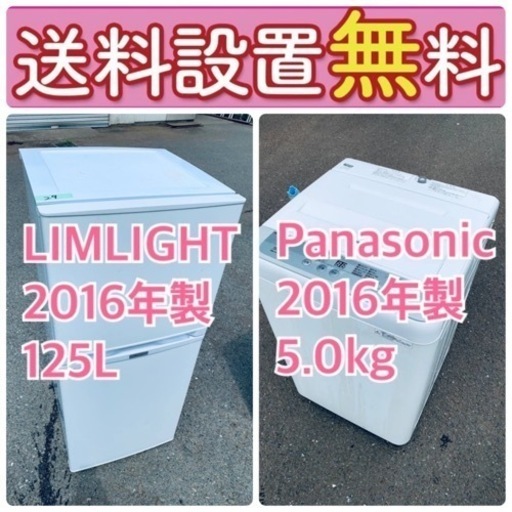 送料設置無料

LIMLIGHT
2016年製
125L

Panasonic
2016年製
5.0kg